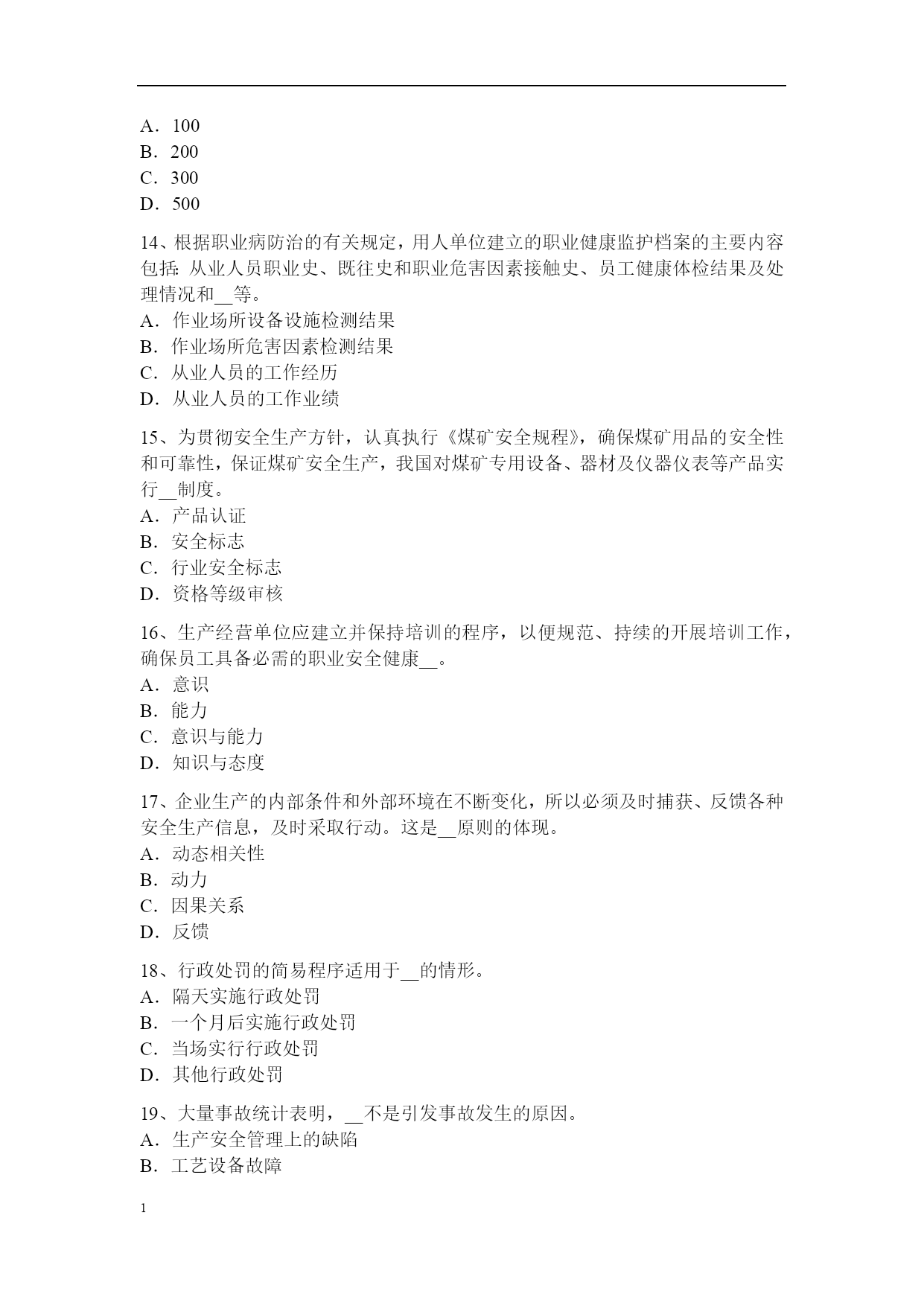 A．100
B．200
C．300
D．500

14、根据职业病防治的有关规定，用人单位建立的职业健康监护档案的主要内容包括：从业人员职业史、既往史和职业危害因素接触史、员工健康体检结果及处理情况和__等。
A．作业场所设备设施检测结果
B．作业场所危害因素检测结果
C．从业人员的工作经历
D．从业人员的工作业绩

15、为贯彻安全生产方针，认真执行《煤矿安全规程》，确保煤矿用品的安全性和可靠性，保证煤矿安全生产，我国对煤矿专用设备、器材及仪器仪表等产品实行__制度。
A．产品认证
B．安全标志
C．行业安全标志
D．资格等级审核

16、生产经营单位应建立并保持培训的程序，以便规范、持续的开展培训工作，确保员工具备必需的职业安全健康__。
A．意识
B．能力
C．意识与能力
D．知识与态度

17、企业生产的内部条件和外部环境在不断变化，所以必须及时捕获、反馈各种安全生产信息，及时采取行动。这是__原则的体现。
A．动态相关性
B．动力
C．因果关系
D．反馈

18、行政处罚的简易程序适用于__的情形。
A．隔天实施行政处罚
B．一个月后实施行政处罚
C．当场实行行政处罚
D．其他行政处罚

19、大量事故统计表明，__不是引发事故发生的原因。
A．生产安全管理上的缺陷
B．工艺设备故障

1